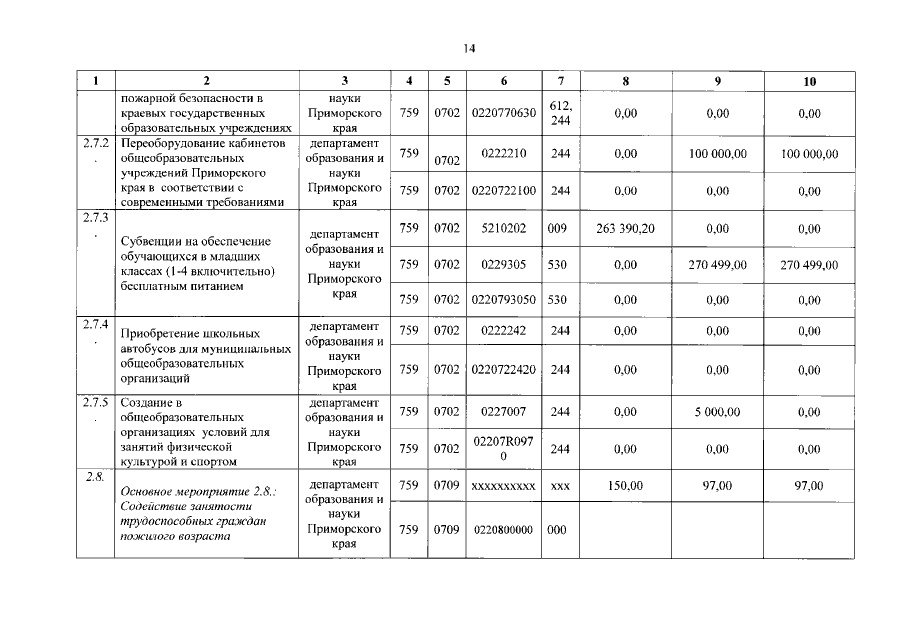 14

| 1 | 2 | 3 | 4 | 5 | 6 | 7 | 8 | 9 | 10 |
|---|---|---|---|---|---|---|---|---|---|
| | пожарной безопасности в краевых государственных образовательных учреждениях | науки Приморского края | 759 | 0702 | 0220770630 | 612, 244 | 0,00 | 0,00 | 0,00 |
| 2.7.2. | Переоборудование кабинетов общеобразовательных учреждений Приморского края в соответствии с современными требованиями | департамент образования и науки Приморского края | 759 | 0702 | 0222210 | 244 | 0,00 | 100 000,00 | 100 000,00 |
| | | | 759 | 0702 | 0220722100 | 244 | 0,00 | 0,00 | 0,00 |
| 2.7.3. | Субвенции на обеспечение обучающихся в младших классах (1-4 включительно) бесплатным питанием | департамент образования и науки Приморского края | 759 | 0702 | 5210202 | 009 | 263 390,20 | 0,00 | 0,00 |
| | | | 759 | 0702 | 0229305 | 530 | 0,00 | 270 499,00 | 270 499,00 |
| | | | 759 | 0702 | 0220793050 | 530 | 0,00 | 0,00 | 0,00 |
| 2.7.4. | Приобретение школьных автобусов для муниципальных общеобразовательных организаций | департамент образования и науки Приморского края | 759 | 0702 | 0222242 | 244 | 0,00 | 0,00 | 0,00 |
| | | | 759 | 0702 | 0220722420 | 244 | 0,00 | 0,00 | 0,00 |
| 2.7.5. | Создание в общеобразовательных организациях условий для занятий физической культурой и спортом | департамент образования и науки Приморского края | 759 | 0702 | 0227007 | 244 | 0,00 | 5 000,00 | 0,00 |
| | | | 759 | 0702 | 02207R0970 | 244 | 0,00 | 0,00 | 0,00 |
| 2.8. | Основное мероприятие 2.8.: Содействие занятости трудоспособных граждан пожилого возраста | департамент образования и науки Приморского края | 759 | 0709 | xxxxxxxxxx | xxx | 150,00 | 97,00 | 97,00 |
| | | | 759 | 0709 | 0220800000 | 000 | | | |